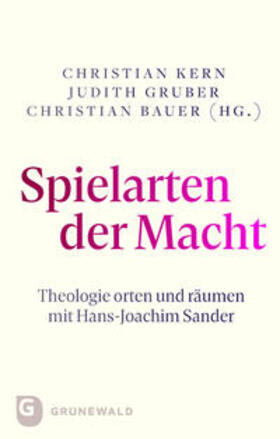 CHRISTIAN KERN
JUDITH GRUBER
CHRISTIAN BAUER (HG.)

Spielarten der Macht

Theologie orten und räumen mit Hans-Joachim Sander

G GRUNEWALD